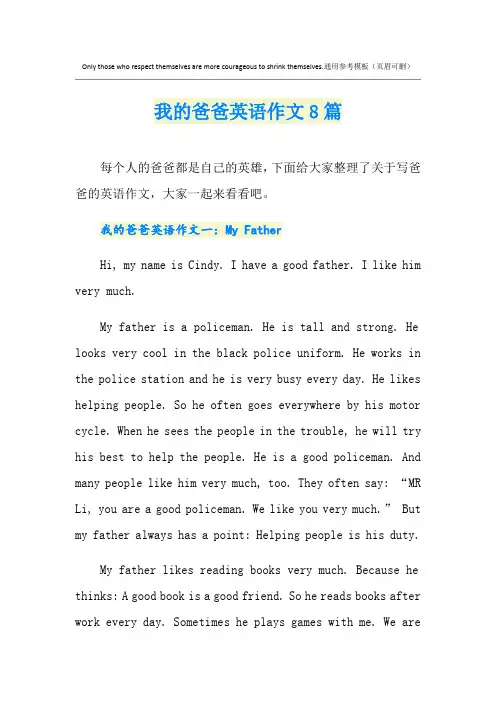 Only those who respect themselves are more courageous to shrink themselves.通用参考模板（页眉可删）

我的爸爸英语作文8篇

每个人的爸爸都是自己的英雄，下面给大家整理了关于写爸爸的英语作文，大家一起来看看吧。

我的爸爸英语作文一：My Father

Hi, my name is Cindy. I have a good father. I like him very much.

My father is a policeman. He is tall and strong. He looks very cool in the black police uniform. He works in the police station and he is very busy every day. He likes helping people. So he often goes everywhere by his motor cycle. When he sees the people in the trouble, he will try his best to help the people. He is a good policeman. And many people like him very much, too. They often say: “MR Li, you are a good policeman. We like you very much.” But my father always has a point: Helping people is his duty.

My father likes reading books very much. Because he thinks: A good book is a good friend. So he reads books after work every day. Sometimes he plays games with me. We are